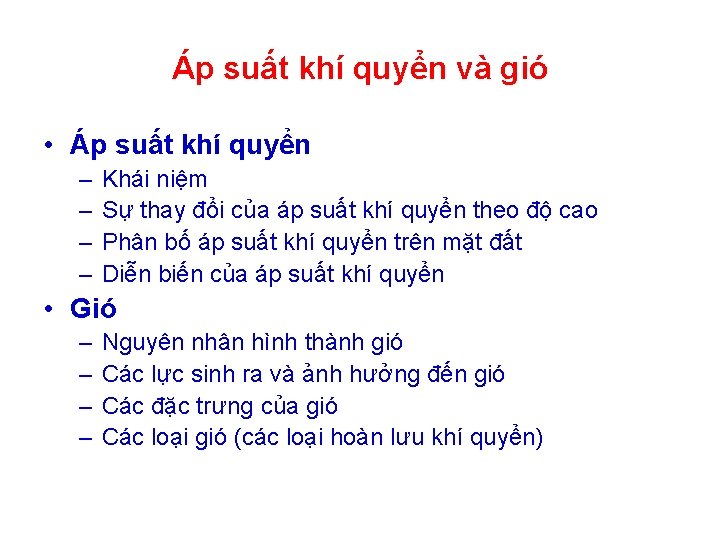 Áp suất khí quyển và gió

• Áp suất khí quyển
– Khái niệm
– Sự thay đổi của áp suất khí quyển theo độ cao
– Phân bố áp suất khí quyển trên mặt đất
– Diễn biến của áp suất khí quyển

• Gió
– Nguyên nhân hình thành gió
– Các lực sinh ra và ảnh hưởng đến gió
– Các đặc trưng của gió
– Các loại gió (các loại hoàn lưu khí quyển)